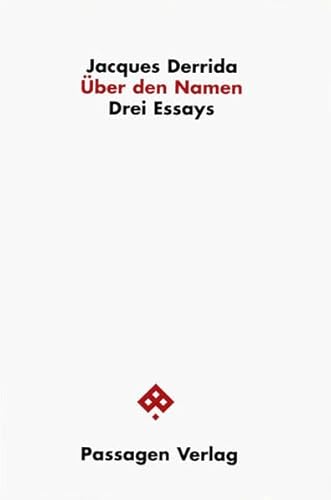 Jacques Derrida
Über den Namen
Drei Essays

Passagen Verlag